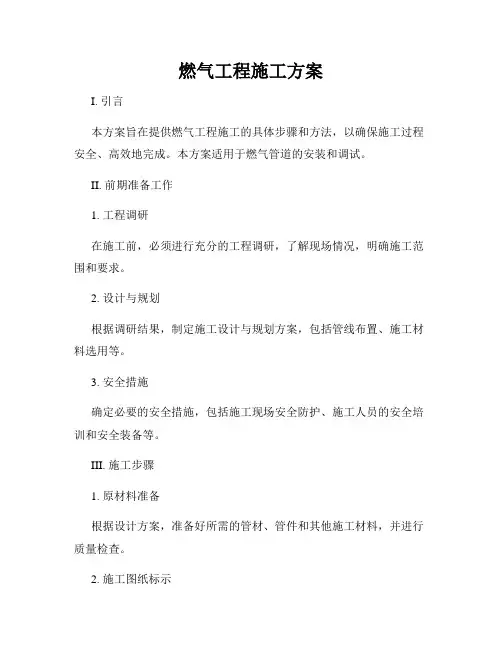 燃气工程施工方案

I. 引言

本方案旨在提供燃气工程施工的具体步骤和方法，以确保施工过程安全、高效地完成。本方案适用于燃气管道的安装和调试。

II. 前期准备工作

1. 工程调研

在施工前，必须进行充分的工程调研，了解现场情况，明确施工范围和要求。

2. 设计与规划

根据调研结果，制定施工设计与规划方案，包括管线布置、施工材料选用等。

3. 安全措施

确定必要的安全措施，包括施工现场安全防护、施工人员的安全培训和安全装备等。

III. 施工步骤

1. 原材料准备

根据设计方案，准备好所需的管材、管件和其他施工材料，并进行质量检查。

2. 施工图纸标示